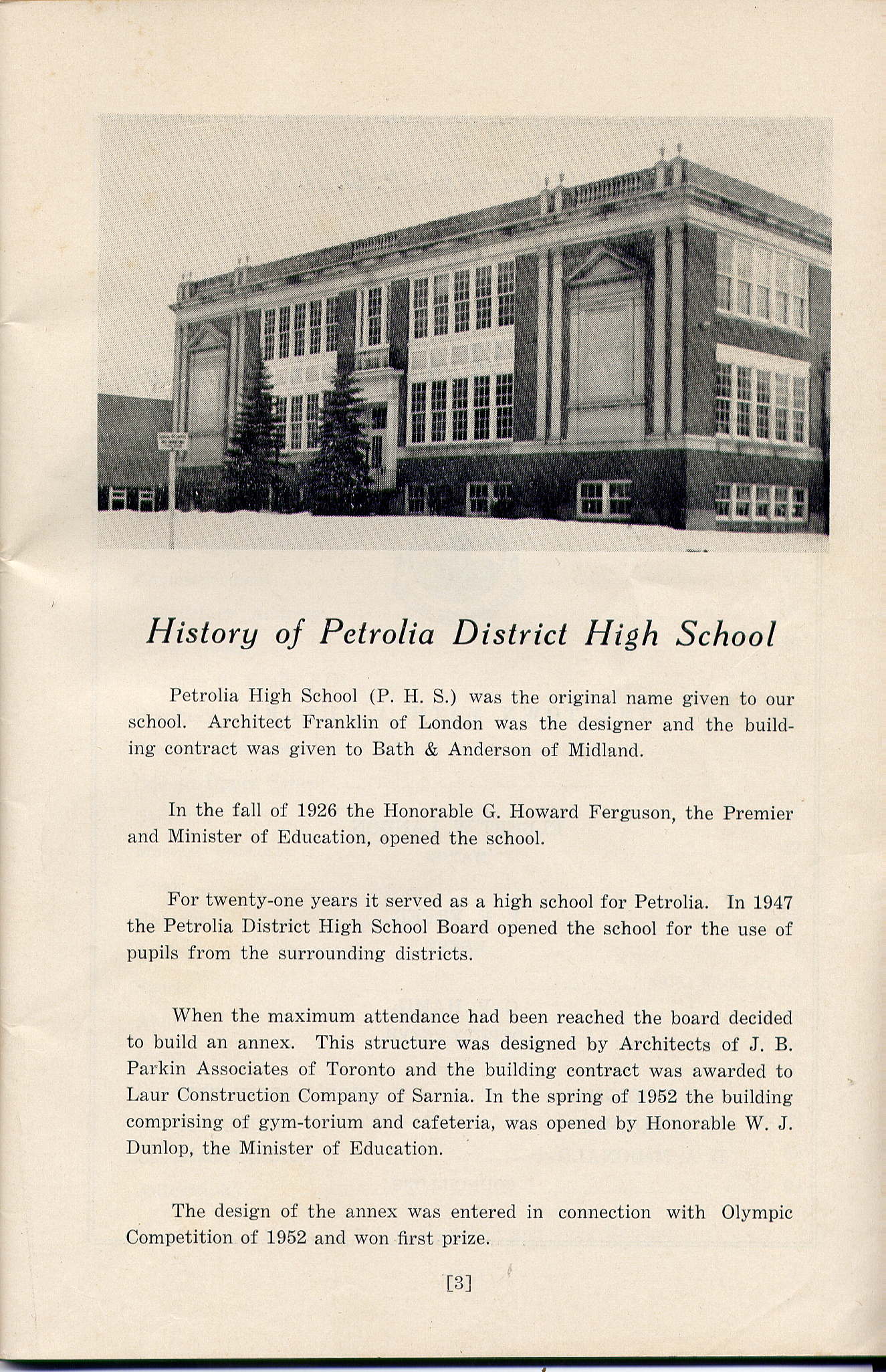 History of Petrolia District High School

Petrolia High School (P. H. S.) was the original name given to our school. Architect Franklin of London was the designer and the building contract was given to Bath & Anderson of Midland.

In the fall of 1926 the Honorable G. Howard Ferguson, the Premier and Minister of Education, opened the school.

For twenty-one years it served as a high school for Petrolia. In 1947 the Petrolia District High School Board opened the school for the use of pupils from the surrounding districts.

When the maximum attendance had been reached the board decided to build an annex. This structure was designed by Architects of J. B. Parkin Associates of Toronto and the building contract was awarded to Laur Construction Company of Sarnia. In the spring of 1952 the building comprising of gym-torium and cafeteria, was opened by Honorable W. J. Dunlop, the Minister of Education.

The design of the annex was entered in connection with Olympic Competition of 1952 and won first prize.

[3]